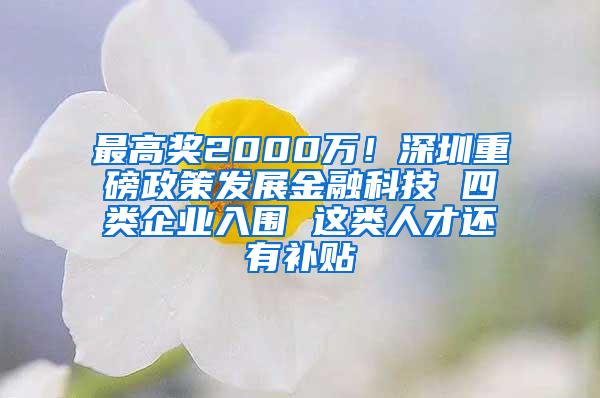 最高奖2000万！深圳重磅政策发展金融科技 四类企业入围 这类人才还有补贴